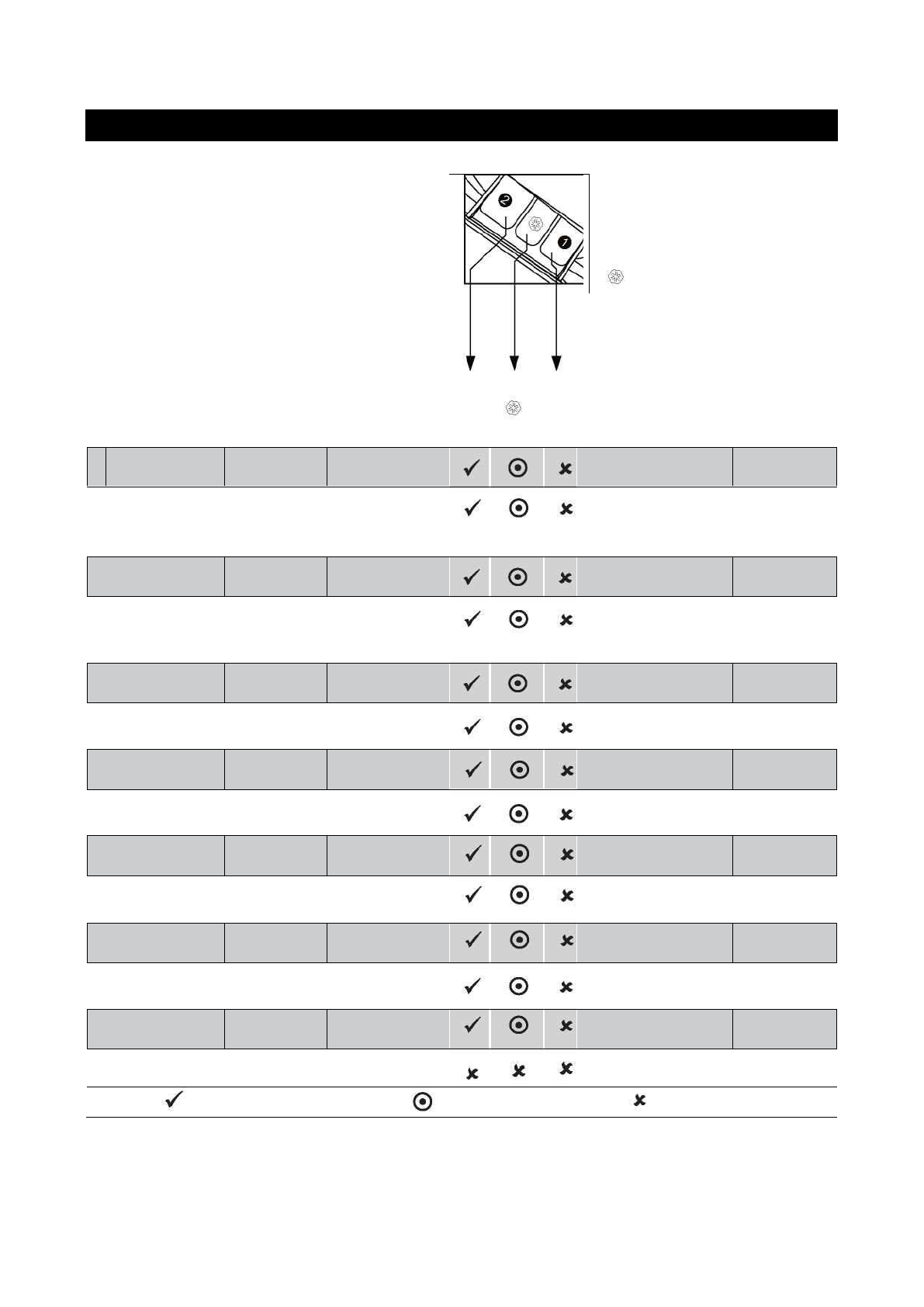 2

7